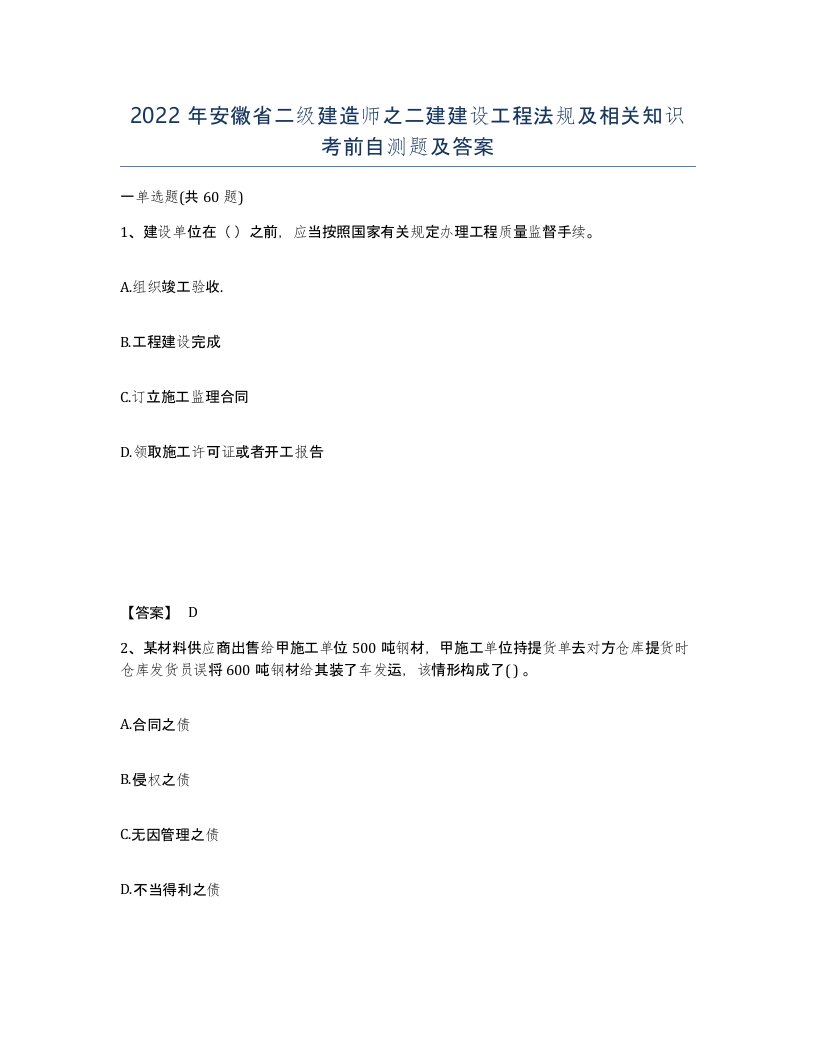 2022 年安徽省二级建造师之二建建设工程法规及相关知识考前自测题及答案

一单选题(共 60 题)

1、建设单位在（ ）之前，应当按照国家有关规定办理工程质量监督手续。

A.组织竣工验收.

B.工程建设完成

C.订立施工监理合同

D.领取施工许可证或者开工报告

【答案】 D

2、某材料供应商出售给甲施工单位 500 吨钢材，甲施工单位持提货单去对方仓库提货时仓库发货员误将 600 吨钢材给其装了车发运，该情形构成了( ) 。

A.合同之债

B.侵权之债

C.无因管理之债

D.不当得利之债